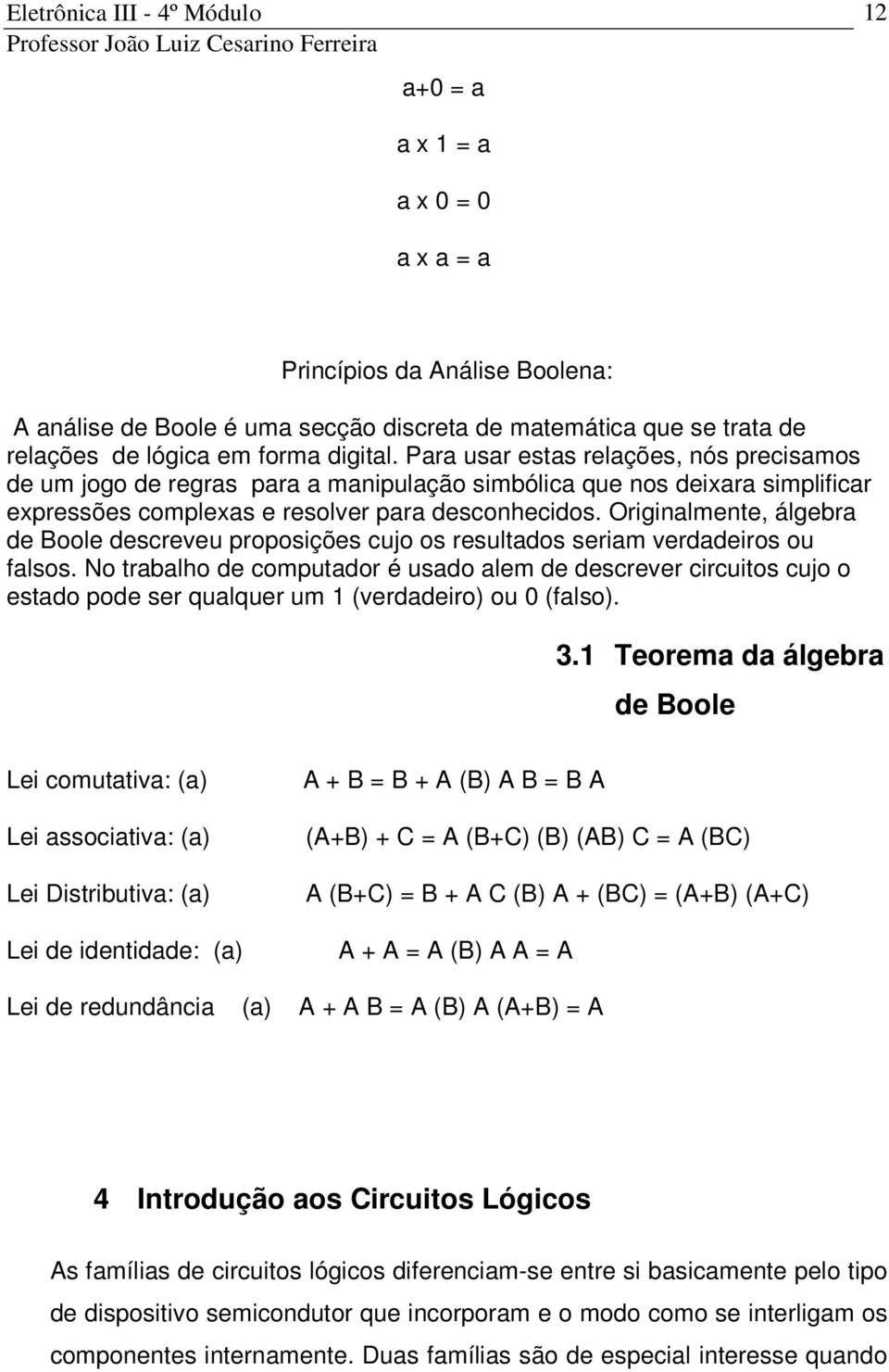 Eletrônica III - 4º Módulo 12
Professor João Luiz Cesarino Ferreira

a+0 = a

a x 1 = a

a x 0 = 0

a x a = a

Princípios da Análise Boolena:

A análise de Boole é uma secção discreta de matemática que se trata de relações de lógica em forma digital. Para usar estas relações, nós precisamos de um jogo de regras para a manipulação simbólica que nos deixara simplificar expressões complexas e resolver para desconhecidos. Originalmente, álgebra de Boole descreveu proposições cujo os resultados seriam verdadeiros ou falsos. No trabalho de computador é usado alem de descrever circuitos cujo o estado pode ser qualquer um 1 (verdadeiro) ou 0 (falso).

3.1 Teorema da álgebra de Boole

Lei comutativa: (a) A + B = B + A (B) A B = B A

Lei associativa: (a) (A+B) + C = A (B+C) (B) (AB) C = A (BC)

Lei Distributiva: (a) A (B+C) = B + A C (B) A + (BC) = (A+B) (A+C)

Lei de identidade: (a) A + A = A (B) A A = A

Lei de redundância (a) A + A B = A (B) A (A+B) = A

4 Introdução aos Circuitos Lógicos

As famílias de circuitos lógicos diferenciam-se entre si basicamente pelo tipo de dispositivo semicondutor que incorporam e o modo como se interligam os componentes internamente. Duas famílias são de especial interesse quando